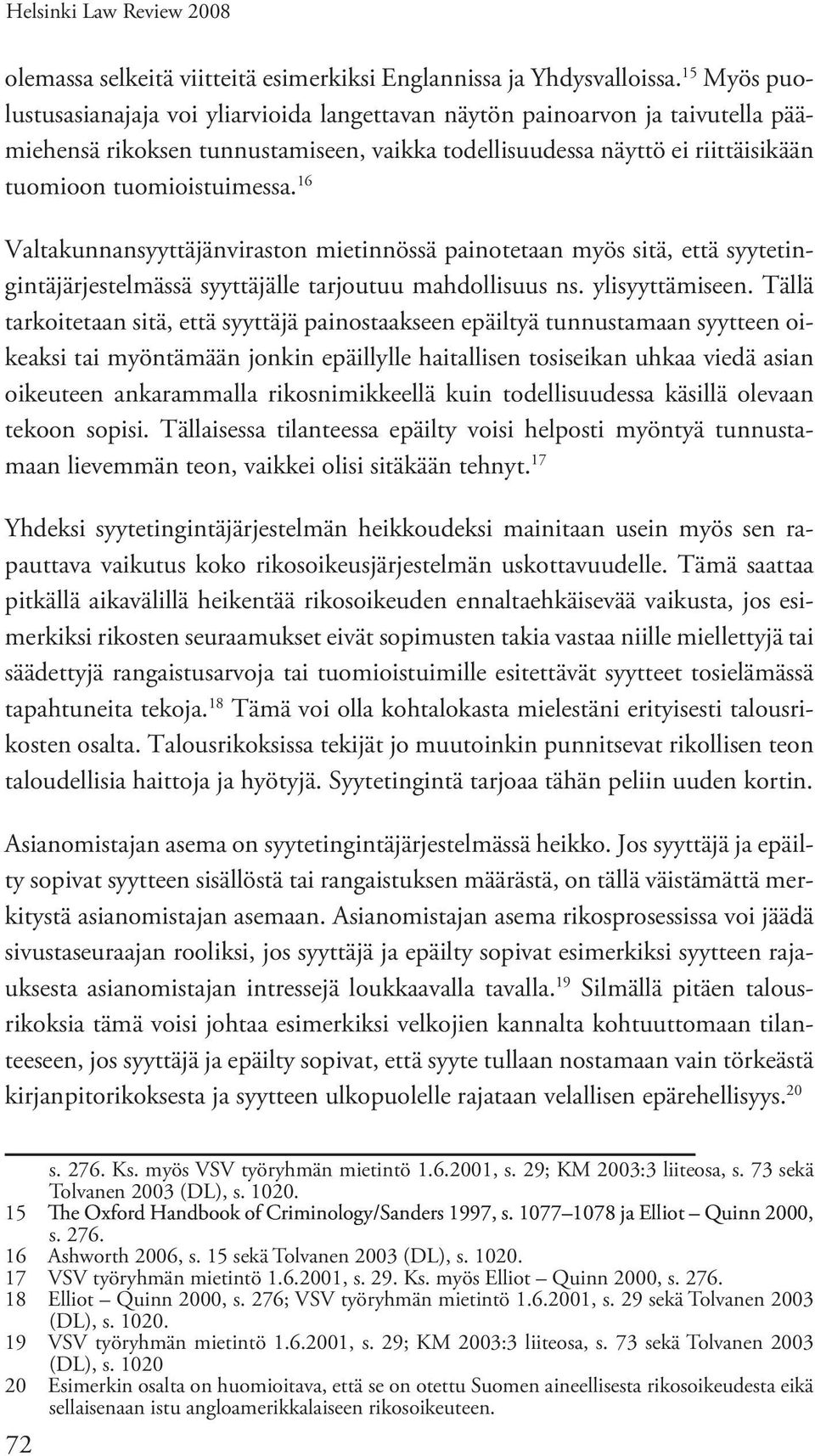 Helsinki Law Review 2008

olemassa selkeitä viitteitä esimerkiksi Englannissa ja Yhdysvalloissa.$^{15}$ Myös puolustusasianajaja voi yliarvioida langettavan näytön painoarvon ja taivutella päämiehensä rikoksen tunnustamiseen, vaikka todellisuudessa näyttö ei riittäisikään tuomioon tuomioistuimessa.$^{16}$

Valtakunnansyyttäjänviraston mietinnössä painotetaan myös sitä, että syytetingintäjärjestelmässä syyttäjälle tarjoutuu mahdollisuus ns. ylisyyttämiseen. Tällä tarkoitetaan sitä, että syyttäjä painostaakseen epäiltyä tunnustamaan syytteen oikeaksi tai myöntämään jonkin epäillylle haitallisen tosiseikan uhkaa viedä asian oikeuteen ankarammalla rikosnimikkeellä kuin todellisuudessa käsillä olevaan tekoon sopisi. Tällaisessa tilanteessa epäilty voisi helposti myöntyä tunnustamaan lievemmän teon, vaikkei olisi sitäkään tehnyt.$^{17}$

Yhdeksi syytetingintäjärjestelmän heikkoudeksi mainitaan usein myös sen rapauttava vaikutus koko rikosoikeusjärjestelmän uskottavuudelle. Tämä saattaa pitkällä aikavälillä heikentää rikosoikeuden ennaltaehkäisevää vaikusta, jos esimerkiksi rikosten seuraamukset eivät sopimusten takia vastaa niille miellettyjä tai säädettyjä rangaistusarvoja tai tuomioistuimille esitettävät syytteet tosielämässä tapahtuneita tekoja.$^{18}$ Tämä voi olla kohtalokasta mielestäni erityisesti talousrikosten osalta. Talousrikoksissa tekijät jo muutoinkin punnitsevat rikollisen teon taloudellisia haittoja ja hyötyjä. Syytetingintä tarjoaa tähän peliin uuden kortin.

Asianomistajan asema on syytetingintäjärjestelmässä heikko. Jos syyttäjä ja epäilty sopivat syytteen sisällöstä tai rangaistuksen määrästä, on tällä väistämättä merkitystä asianomistajan asemaan. Asianomistajan asema rikosprosessissa voi jäädä sivustaseuraajan rooliksi, jos syyttäjä ja epäilty sopivat esimerkiksi syytteen rajauksesta asianomistajan intressejä loukkaavalla tavalla.$^{19}$ Silmällä pitäen talousrikoksia tämä voisi johtaa esimerkiksi velkojien kannalta kohtuuttomaan tilanteeseen, jos syyttäjä ja epäilty sopivat, että syyte tullaan nostamaan vain törkeästä kirjanpitorikoksesta ja syytteen ulkopuolelle rajataan velallisen epärehellisyys.$^{20}$

s. 276. Ks. myös VSV työryhmän mietintö 1.6.2001, s. 29; KM 2003:3 liiteosa, s. 73 sekä Tolvanen 2003 (DL), s. 1020.
15 The Oxford Handbook of Criminology/Sanders 1997, s. 1077–1078 ja Elliot – Quinn 2000, s. 276.
16 Ashworth 2006, s. 15 sekä Tolvanen 2003 (DL), s. 1020.
17 VSV työryhmän mietintö 1.6.2001, s. 29. Ks. myös Elliot – Quinn 2000, s. 276.
18 Elliot – Quinn 2000, s. 276; VSV työryhmän mietintö 1.6.2001, s. 29 sekä Tolvanen 2003 (DL), s. 1020.
19 VSV työryhmän mietintö 1.6.2001, s. 29; KM 2003:3 liiteosa, s. 73 sekä Tolvanen 2003 (DL), s. 1020
20 Esimerkin osalta on huomioitava, että se on otettu Suomen aineellisesta rikosoikeudesta eikä sellaisenaan istu angloamerikkalaiseen rikosoikeuteen.

72